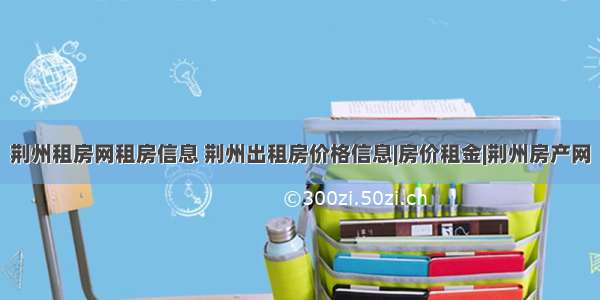 荆州租房网租房信息 荆州出租房价格信息|房价租金|荆州房产网

©300zi.50zi.cn